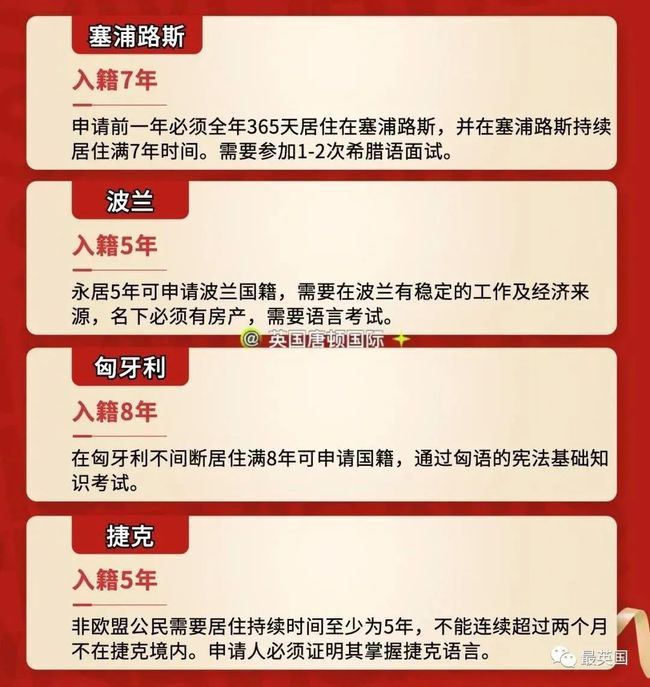 塞浦路斯

入籍7年

申请前一年必须全年365天居住在塞浦路斯，并在塞浦路斯持续居住满7年时间。需要参加1-2次希腊语面试。

波兰

入籍5年

永居5年可申请波兰国籍，需要在波兰有稳定的工作及经济来源，名下必须有房产，需要语言考试。

@ 英国唐顿国际

匈牙利

入籍8年

在匈牙利不间断居住满8年可申请国籍，通过匈语的宪法基础知识考试。

捷克

入籍5年

非欧盟公民需要居住持续时间至少为5年，不能连续超过两个月不在捷克境内。申请人必须证明其掌握捷克语言。

最英国